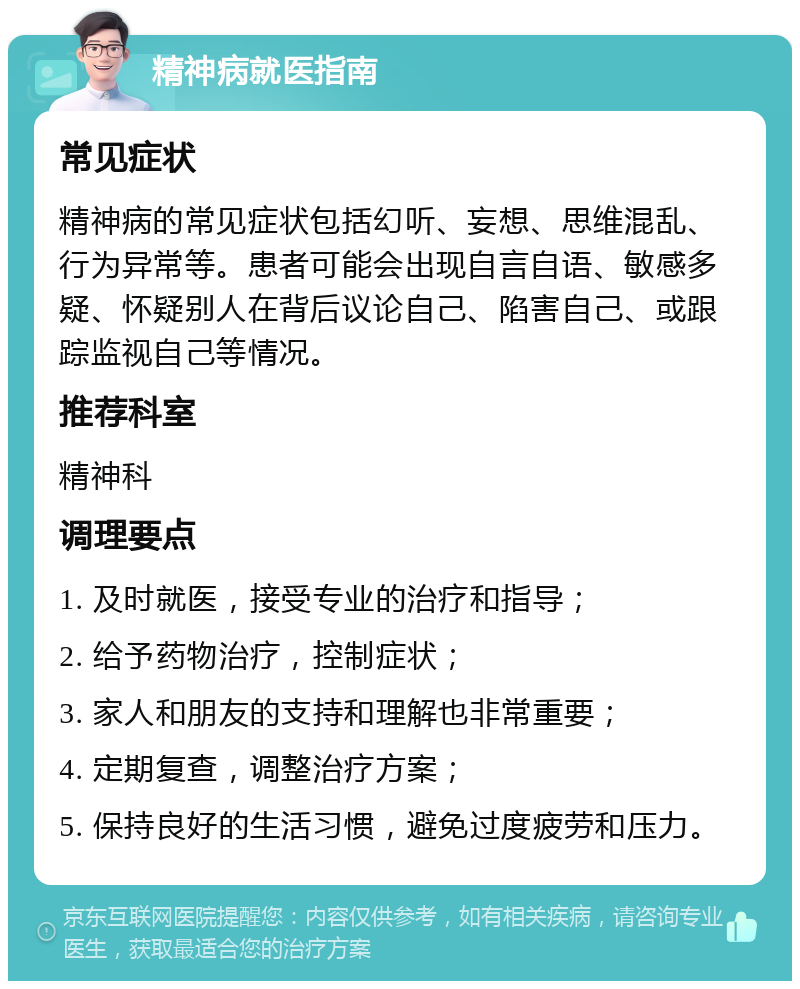 精神病就医指南

常见症状

精神病的常见症状包括幻听、妄想、思维混乱、行为异常等。患者可能会出现自言自语、敏感多疑、怀疑别人在背后议论自己、陷害自己、或跟踪监视自己等情况。

推荐科室

精神科

调理要点

1. 及时就医，接受专业的治疗和指导；

2. 给予药物治疗，控制症状；

3. 家人和朋友的支持和理解也非常重要；

4. 定期复查，调整治疗方案；

5. 保持良好的生活习惯，避免过度疲劳和压力。

京东互联网医院提醒您：内容仅供参考，如有相关疾病，请咨询专业医生，获取最适合您的治疗方案